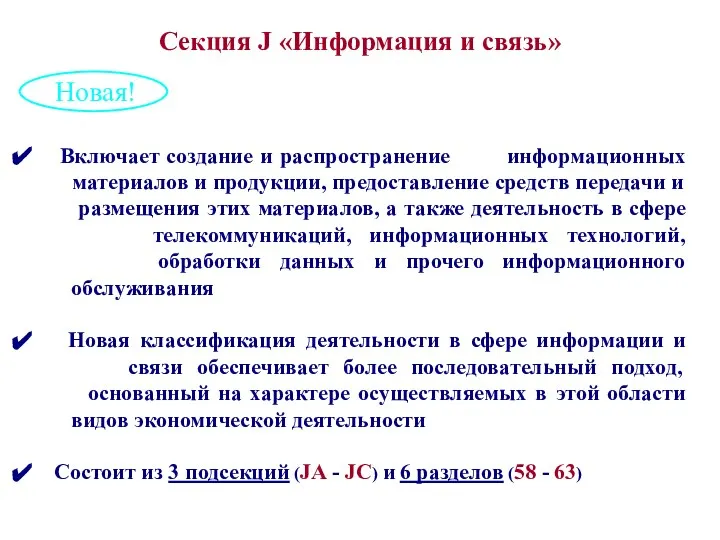 Секция J «Информация и связь»

Новая!

✔ Включает создание и распространение информационных материалов и продукции, предоставление средств передачи и размещения этих материалов, а также деятельность в сфере телекоммуникаций, информационных технологий, обработки данных и прочего информационного обслуживания

✔ Новая классификация деятельности в сфере информации и связи обеспечивает более последовательный подход, основанный на характере осуществляемых в этой области видов экономической деятельности

✔ Состоит из 3 подсекций (JA - JC) и 6 разделов (58 - 63)